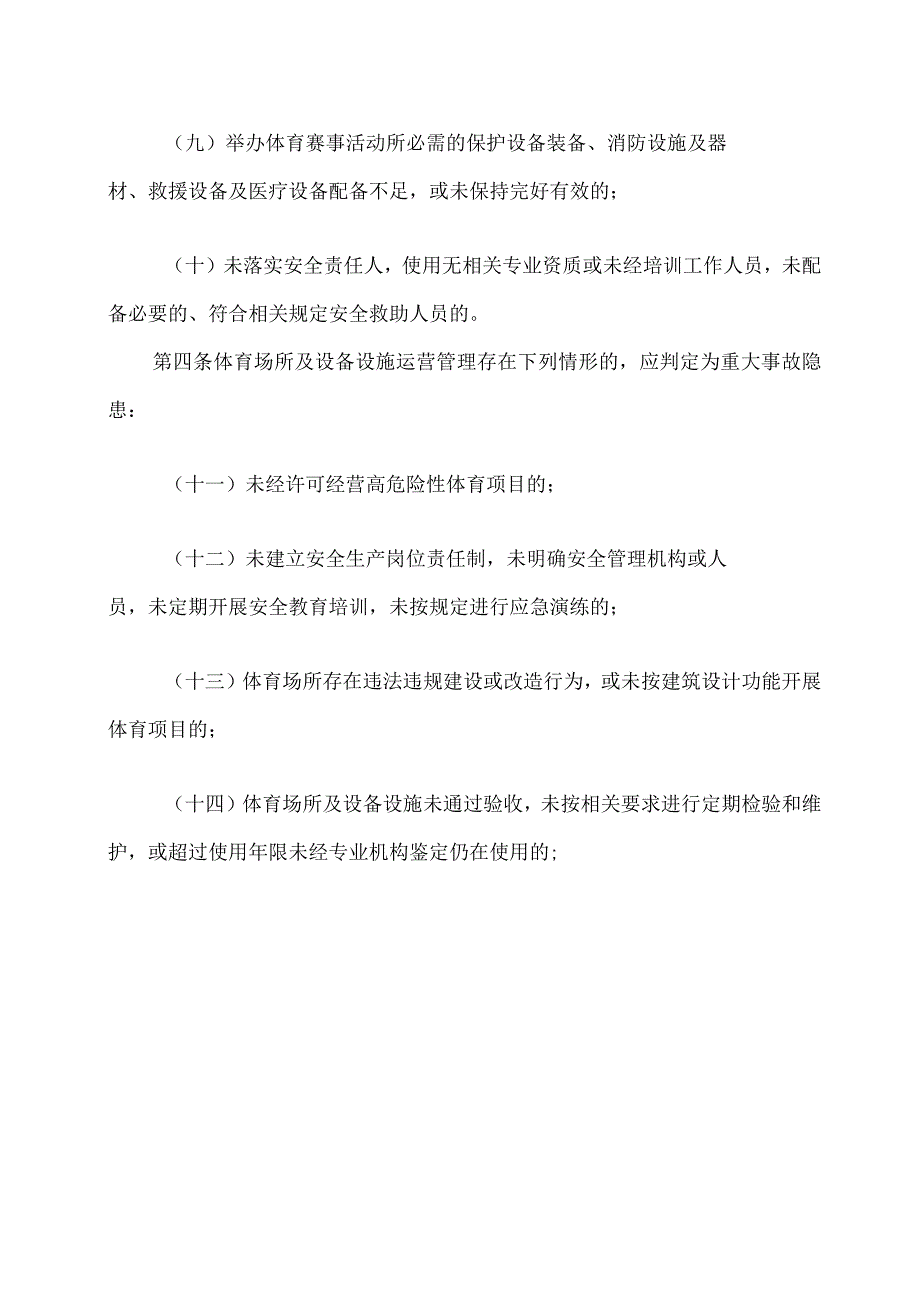 （九）举办体育赛事活动所必需的保护设备装备、消防设施及器材、救援设备及医疗设备配备不足，或未保持完好有效的；

（十）未落实安全责任人，使用无相关专业资质或未经培训工作人员，未配备必要的、符合相关规定安全救助人员的。

第四条体育场所及设备设施运营管理存在下列情形的，应判定为重大事故隐患：

（十一）未经许可经营高危险性体育项目的；

（十二）未建立安全生产岗位责任制，未明确安全管理机构或人员，未定期开展安全教育培训，未按规定进行应急演练的；

（十三）体育场所存在违法违规建设或改造行为，或未按建筑设计功能开展体育项目的；

（十四）体育场所及设备设施未通过验收，未按相关要求进行定期检验和维护，或超过使用年限未经专业机构鉴定仍在使用的；